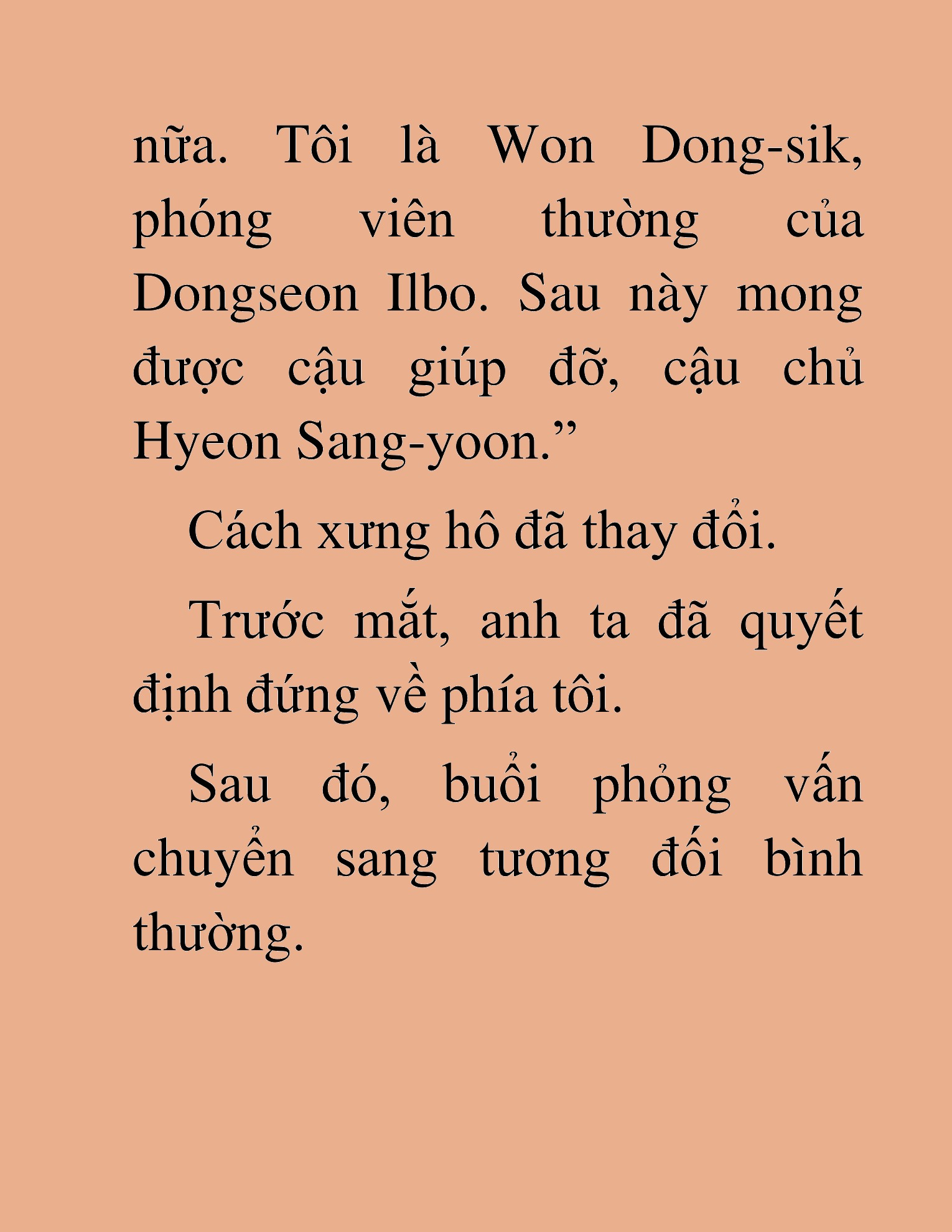 nữa. Tôi là Won Dong-sik, phóng viên thường của Dongseon Ilbo. Sau này mong được cậu giúp đỡ, cậu chủ Hyeon Sang-yoon.”

Cách xưng hô đã thay đổi.

Trước mắt, anh ta đã quyết định đứng về phía tôi.

Sau đó, buổi phỏng vấn chuyển sang tương đối bình thường.